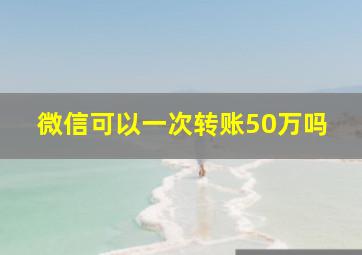 微信可以一次转账50万吗